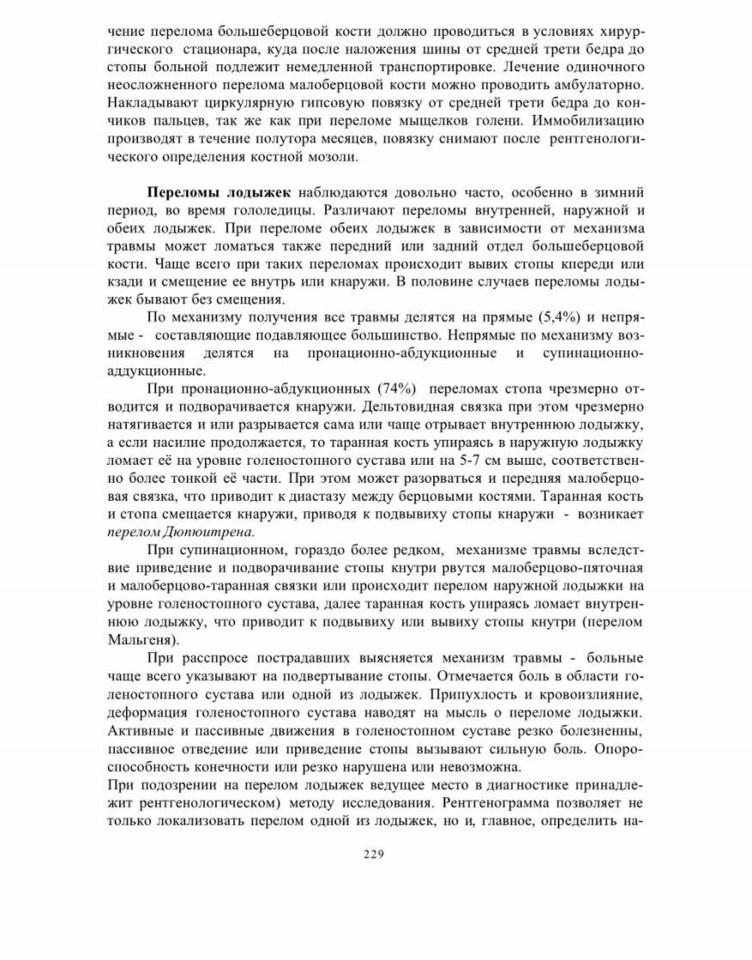 чение перелома большеберцовой кости должно проводиться в условиях хирургического стационара, куда после наложения шины от средней трети бедра до стопы больной подлежит немедленной транспортировке. Лечение одиночного неосложненного перелома малоберцовой кости можно проводить амбулаторно. Накладывают циркулярную гипсовую повязку от средней трети бедра до кончиков пальцев, так же как при переломе мыщелков голени. Иммобилизацию производят в течение полутора месяцев, повязку снимают после рентгенологического определения костной мозоли.

Переломы лодыжек наблюдаются довольно часто, особенно в зимний период, во время гололедицы. Различают переломы внутренней, наружной и обеих лодыжек. При переломе обеих лодыжек в зависимости от механизма травмы может ломаться также передний или задний отдел большеберцовой кости. Чаще всего при таких переломах происходит вывих стопы кпереди или кзади и смещение ее внутрь или кнаружи. В половине случаев переломы лодыжек бывают без смещения.

По механизму получения все травмы делятся на прямые (5,4%) и непрямые - составляющие подавляющее большинство. Непрямые по механизму возникновения делятся на пронационно-абдукционные и супинационно-аддукционные.

При пронационно-абдукционных (74%) переломах стопа чрезмерно отводится и подворачивается кнаружи. Дельтовидная связка при этом чрезмерно натягивается и или разрывается сама или чаще отрывает внутреннюю лодыжку, а если насилие продолжается, то таранная кость упираясь в наружную лодыжку ломает её на уровне голеностопного сустава или на 5-7 см выше, соответственно более тонкой её части. При этом может разорваться и передняя малоберцовая связка, что приводит к диастазу между берцовыми костями. Таранная кость и стопа смещается кнаружи, приводя к подвывиху стопы кнаружи - возникает перелом Дюпюитрена.

При супинационном, гораздо более редком, механизме травмы вследствие приведение и подворачивание стопы кнутри рвутся малоберцово-пяточная и малоберцово-таранная связки или происходит перелом наружной лодыжки на уровне голеностопного сустава, далее таранная кость упираясь ломает внутреннюю лодыжку, что приводит к подвывиху или вывиху стопы кнутри (перелом Мальгеня).

При расспросе пострадавших выясняется механизм травмы - больные чаще всего указывают на подвертывание стопы. Отмечается боль в области голеностопного сустава или одной из лодыжек. Припухлость и кровоизлияние, деформация голеностопного сустава наводят на мысль о переломе лодыжки. Активные и пассивные движения в голеностопном суставе резко болезненны, пассивное отведение или приведение стопы вызывают сильную боль. Опороспособность конечности или резко нарушена или невозможна.

При подозрении на перелом лодыжек ведущее место в диагностике принадлежит рентгенологическом) методу исследования. Рентгенограмма позволяет не только локализовать перелом одной из лодыжек, но и, главное, определить на-

229